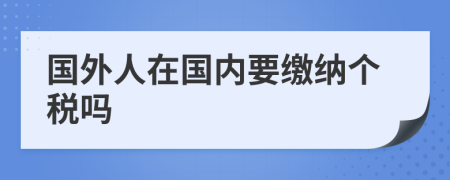 国外人在国内要缴纳个税吗